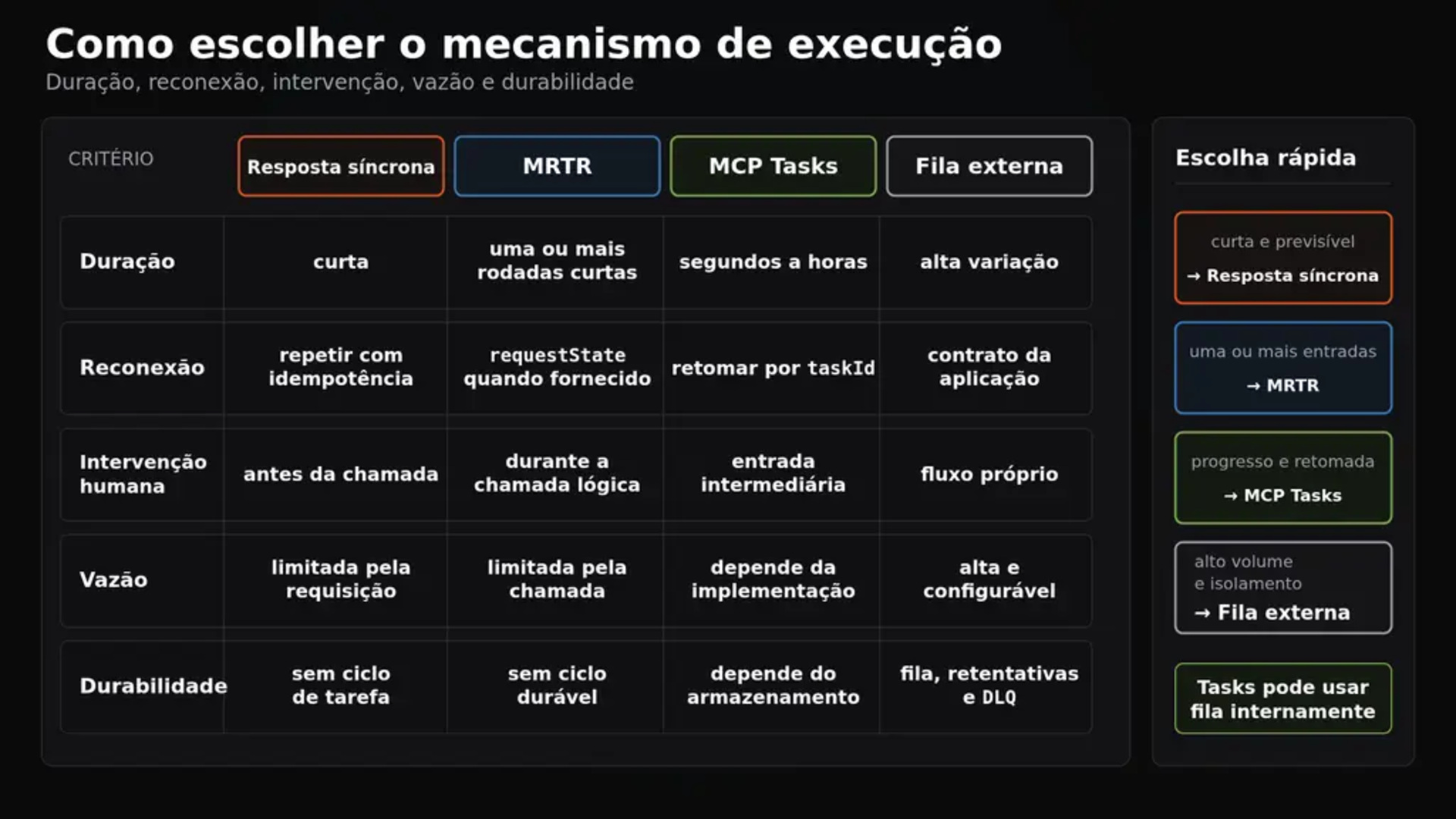 Como escolher o mecanismo de execução

Duração, reconexão, intervenção, vazão e durabilidade

| CRITÉRIO | Resposta síncrona | MRTR | MCP Tasks | Fila externa |
|---|---|---|---|---|
| Duração | curta | uma ou mais rodadas curtas | segundos a horas | alta variação |
| Reconexão | repetir com idempotência | requestState quando fornecido | retomar por taskId | contrato da aplicação |
| Intervenção humana | antes da chamada | durante a chamada lógica | entrada intermediária | fluxo próprio |
| Vazão | limitada pela requisição | limitada pela chamada | depende da implementação | alta e configurável |
| Durabilidade | sem ciclo de tarefa | sem ciclo durável | depende do armazenamento | fila, retentativas e DLQ |

Escolha rápida

curta e previsível
→ Resposta síncrona

uma ou mais entradas
→ MRTR

progresso e retomada
→ MCP Tasks

alto volume
e isolamento
→ Fila externa

Tasks pode usar fila internamente